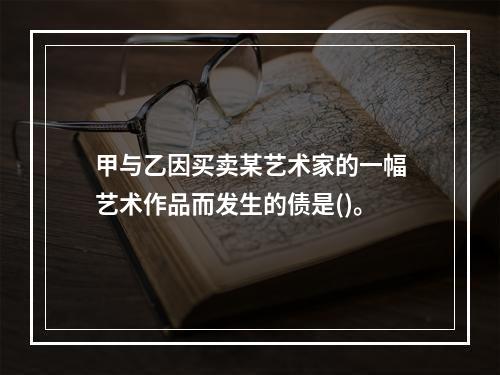 甲与乙因买卖某艺术家的一幅艺术作品而发生的债是()。